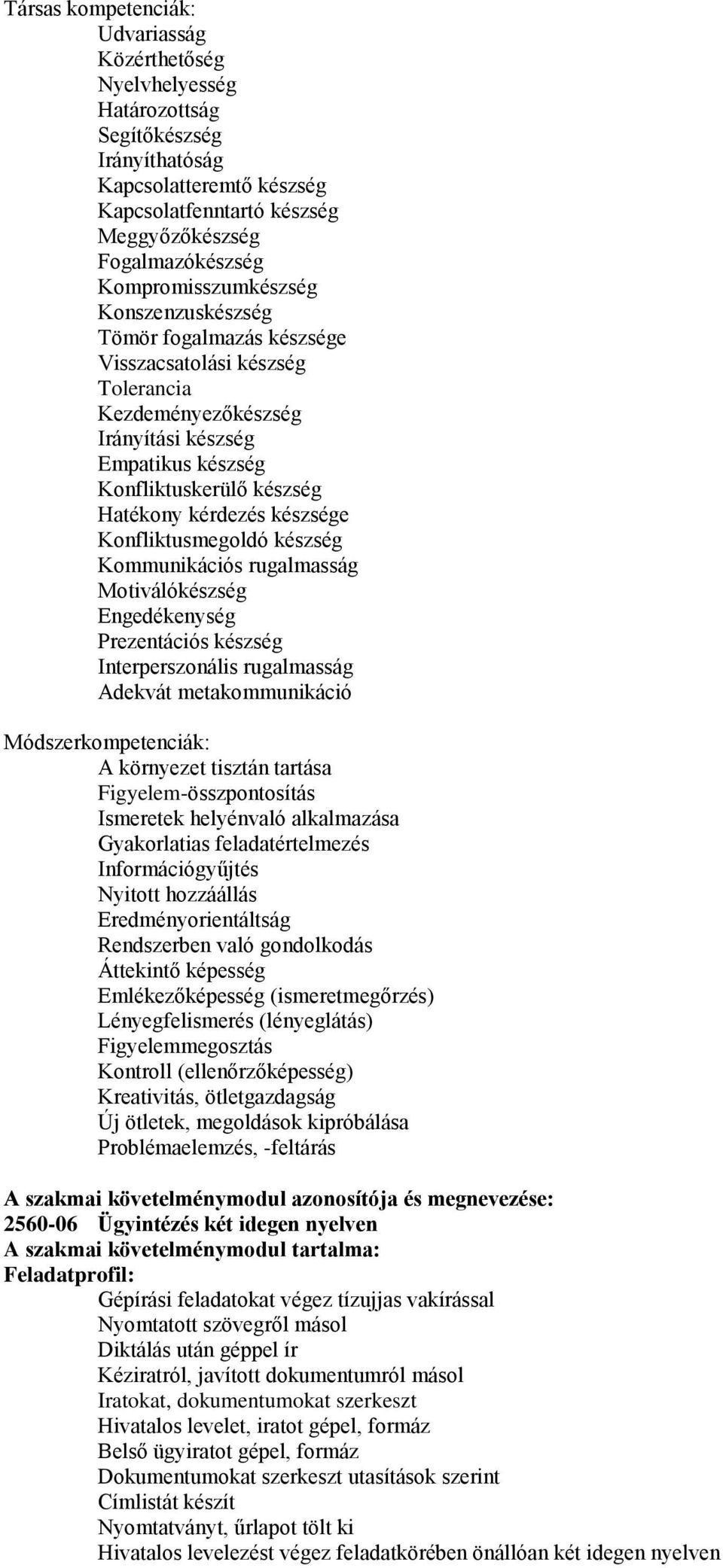 Társas kompetenciák:
Udvariasság
Közérthetőség
Nyelvhelyesség
Határozottság
Segítőkészség
Irányíthatóság
Kapcsolatteremtő készség
Kapcsolatfenntartó készség
Meggyőzőkészség
Fogalmazókészség
Kompromisszumkészség
Konszenzuskészség
Tömör fogalmazás készsége
Visszacsatolási készség
Tolerancia
Kezdeményezőkészség
Irányítási készség
Empatikus készség
Konfliktuskerülő készség
Hatékony kérdezés készsége
Konfliktusmegoldó készség
Kommunikációs rugalmasság
Motiválókészség
Engedékenység
Prezentációs készség
Interperszonális rugalmasság
Adekvát metakommunikáció

Módszerkompetenciák:
A környezet tisztán tartása
Figyelem-összpontosítás
Ismeretek helyénvaló alkalmazása
Gyakorlatias feladatértelmezés
Információgyűjtés
Nyitott hozzáállás
Eredményorientáltság
Rendszerben való gondolkodás
Áttekintő képesség
Emlékezőképesség (ismeretmegőrzés)
Lényegfelismerés (lényeglátás)
Figyelemmegosztás
Kontroll (ellenőrzőképesség)
Kreativitás, ötletgazdagság
Új ötletek, megoldások kipróbálása
Problémaelemzés, -feltárás

A szakmai követelménymodul azonosítója és megnevezése:
2560-06 Ügyintézés két idegen nyelven
A szakmai követelménymodul tartalma:
Feladatprofil:
Gépírási feladatokat végez tízujjas vakírással
Nyomtatott szövegről másol
Diktálás után géppel ír
Kéziratról, javított dokumentumról másol
Iratokat, dokumentumokat szerkeszt
Hivatalos levelet, iratot gépel, formáz
Belső ügyiratot gépel, formáz
Dokumentumokat szerkeszt utasítások szerint
Címlistát készít
Nyomtatványt, űrlapot tölt ki
Hivatalos levelezést végez feladatkörében önállóan két idegen nyelven